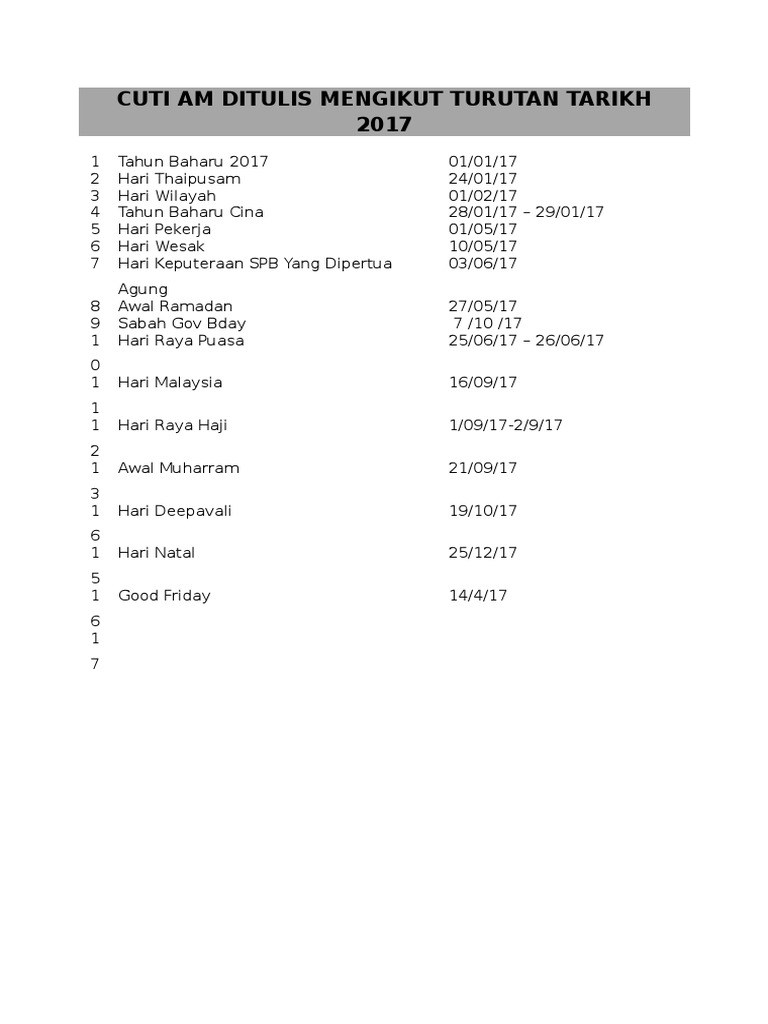 CUTI AM DITULIS MENGIKUT TURUTAN TARIKH 2017

| | | |
|---|---|---|
| 1 | Tahun Baharu 2017 | 01/01/17 |
| 2 | Hari Thaipusam | 24/01/17 |
| 3 | Hari Wilayah | 01/02/17 |
| 4 | Tahun Baharu Cina | 28/01/17 – 29/01/17 |
| 5 | Hari Pekerja | 01/05/17 |
| 6 | Hari Wesak | 10/05/17 |
| 7 | Hari Keputeraan SPB Yang Dipertua Agung | 03/06/17 |
| 8 | Awal Ramadan | 27/05/17 |
| 9 | Sabah Gov Bday | 7 /10 /17 |
| 10 | Hari Raya Puasa | 25/06/17 – 26/06/17 |
| 11 | Hari Malaysia | 16/09/17 |
| 12 | Hari Raya Haji | 1/09/17-2/9/17 |
| 13 | Awal Muharram | 21/09/17 |
| 16 | Hari Deepavali | 19/10/17 |
| 15 | Hari Natal | 25/12/17 |
| 16 | Good Friday | 14/4/17 |
| 17 | | |